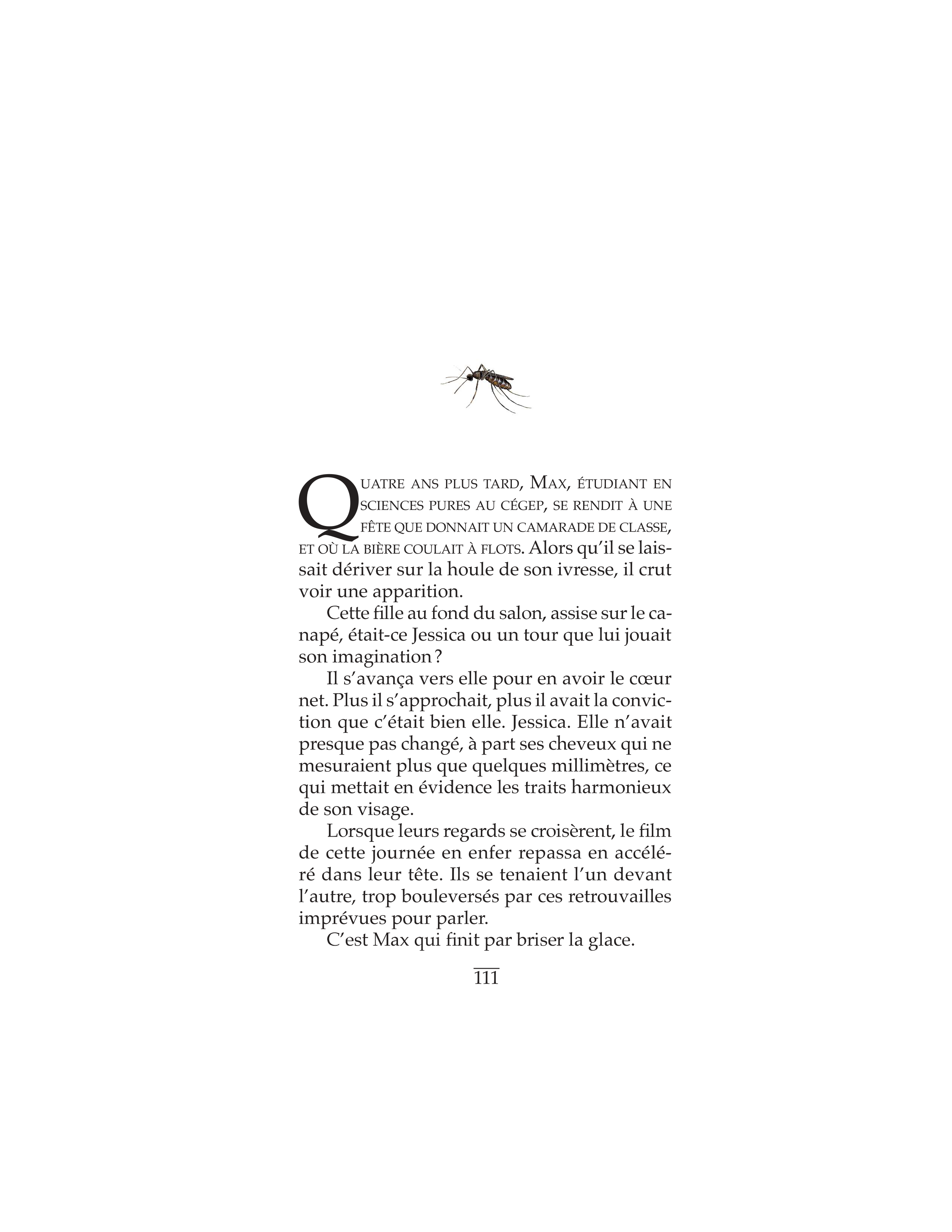 QUATRE ANS PLUS TARD, MAX, ÉTUDIANT EN SCIENCES PURES AU CÉGEP, SE RENDIT À UNE FÊTE QUE DONNAIT UN CAMARADE DE CLASSE, ET OÙ LA BIÈRE COULAIT À FLOTS. Alors qu'il se laissait dériver sur la houle de son ivresse, il crut voir une apparition.

Cette fille au fond du salon, assise sur le canapé, était-ce Jessica ou un tour que lui jouait son imagination ?

Il s'avança vers elle pour en avoir le cœur net. Plus il s'approchait, plus il avait la conviction que c'était bien elle. Jessica. Elle n'avait presque pas changé, à part ses cheveux qui ne mesuraient plus que quelques millimètres, ce qui mettait en évidence les traits harmonieux de son visage.

Lorsque leurs regards se croisèrent, le film de cette journée en enfer repassa en accéléré dans leur tête. Ils se tenaient l'un devant l'autre, trop bouleversés par ces retrouvailles imprévues pour parler.

C'est Max qui finit par briser la glace.

111